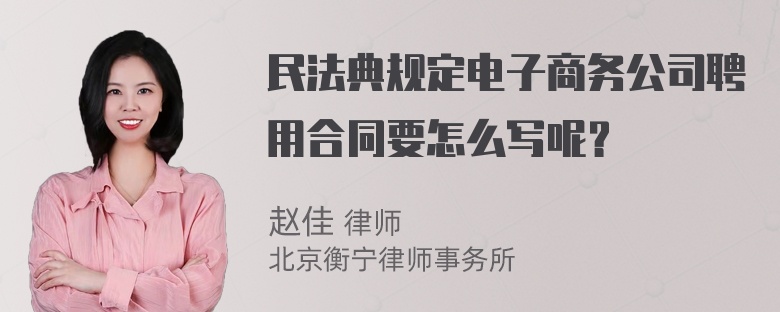 民法典规定电子商务公司聘用合同要怎么写呢?

赵佳 律师
北京衡宁律师事务所